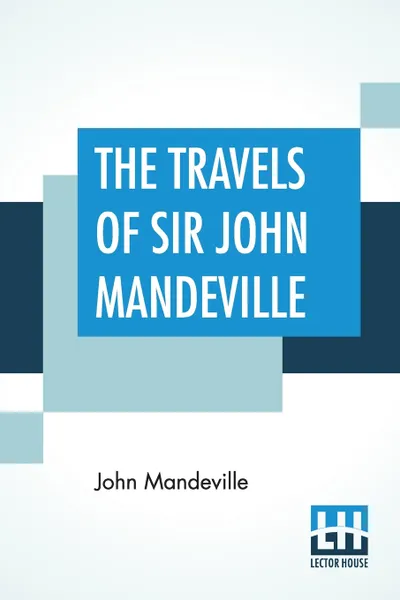 THE TRAVELS OF SIR JOHN MANDEVILLE

John Mandeville

LH
LECTOR HOUSE